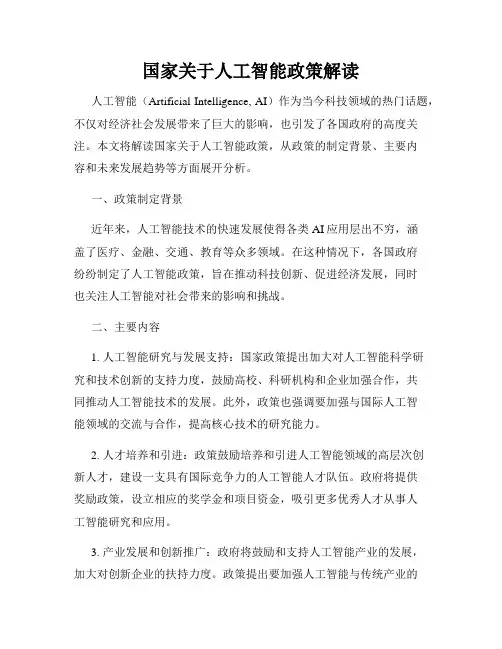 国家关于人工智能政策解读

人工智能（Artificial Intelligence, AI）作为当今科技领域的热门话题，不仅对经济社会发展带来了巨大的影响，也引发了各国政府的高度关注。本文将解读国家关于人工智能政策，从政策的制定背景、主要内容和未来发展趋势等方面展开分析。

一、政策制定背景

近年来，人工智能技术的快速发展使得各类AI应用层出不穷，涵盖了医疗、金融、交通、教育等众多领域。在这种情况下，各国政府纷纷制定了人工智能政策，旨在推动科技创新、促进经济发展，同时也关注人工智能对社会带来的影响和挑战。

二、主要内容

1. 人工智能研究与发展支持：国家政策提出加大对人工智能科学研究和技术创新的支持力度，鼓励高校、科研机构和企业加强合作，共同推动人工智能技术的发展。此外，政策也强调要加强与国际人工智能领域的交流与合作，提高核心技术的研究能力。

2. 人才培养和引进：政策鼓励培养和引进人工智能领域的高层次创新人才，建设一支具有国际竞争力的人工智能人才队伍。政府将提供奖励政策，设立相应的奖学金和项目资金，吸引更多优秀人才从事人工智能研究和应用。

3. 产业发展和创新推广：政府将鼓励和支持人工智能产业的发展，加大对创新企业的扶持力度。政策提出要加强人工智能与传统产业的